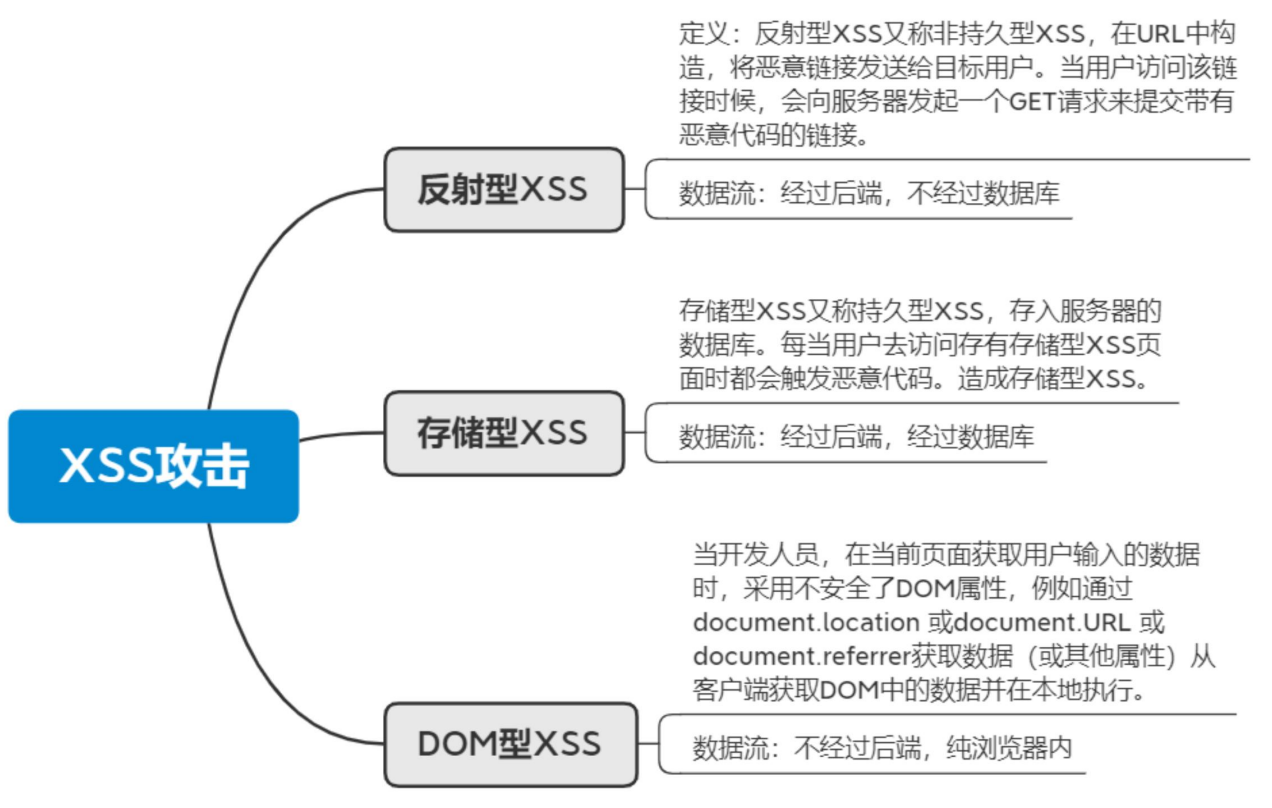 XSS攻击

反射型XSS

定义：反射型XSS又称非持久型XSS，在URL中构造，将恶意链接发送给目标用户。当用户访问该链接时候，会向服务器发起一个GET请求来提交带有恶意代码的链接。

数据流：经过后端，不经过数据库

存储型XSS

存储型XSS又称持久型XSS，存入服务器的数据库。每当用户去访问存有存储型XSS页面时都会触发恶意代码。造成存储型XSS。

数据流：经过后端，经过数据库

DOM型XSS

当开发人员，在当前页面获取用户输入的数据时，采用不安全了DOM属性，例如通过document.location 或document.URL 或document.referrer获取数据（或其他属性）从客户端获取DOM中的数据并在本地执行。

数据流：不经过后端，纯浏览器内